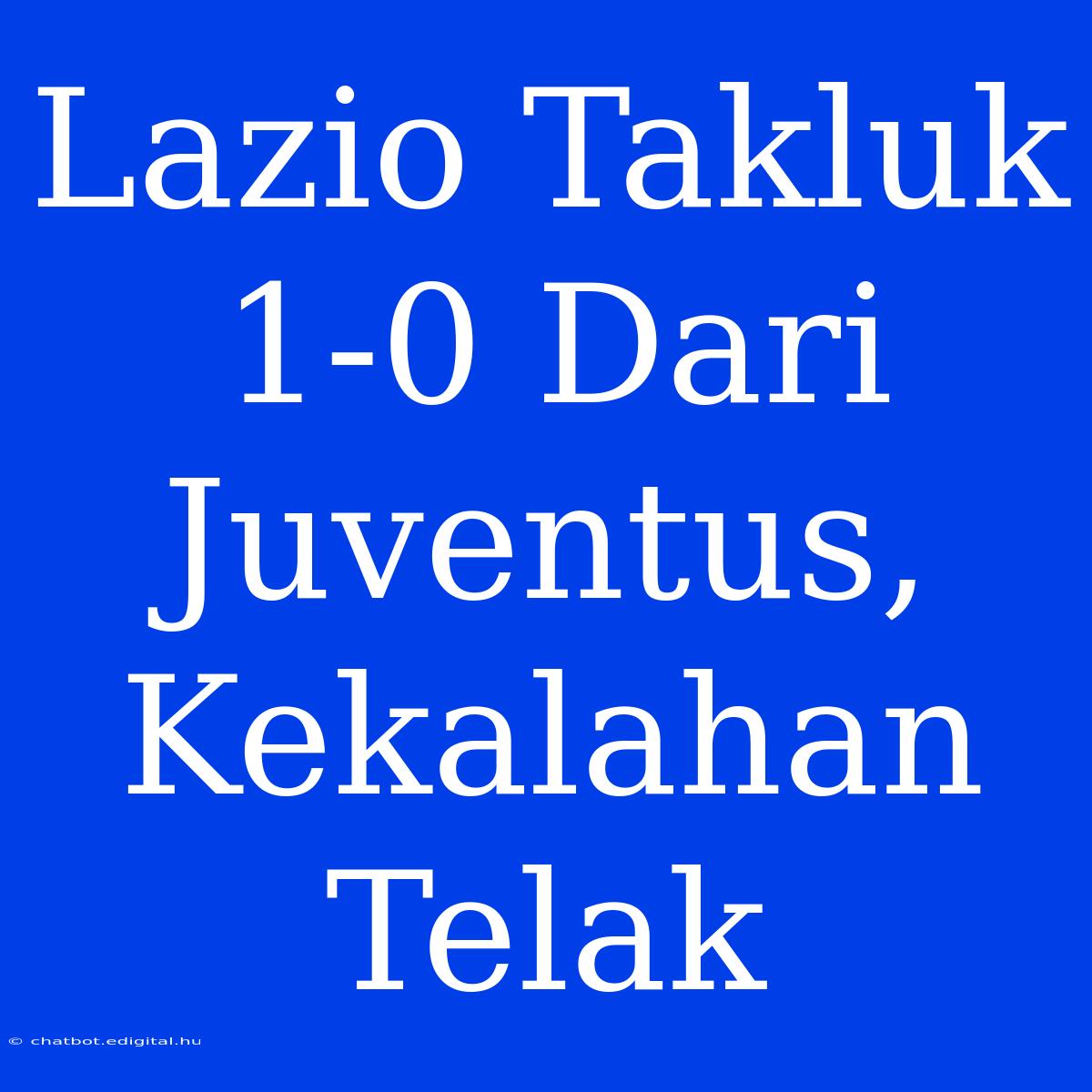 Lazio Takluk 1-0 Dari Juventus, Kekalahan Telak

© chatbot.edigital.hu